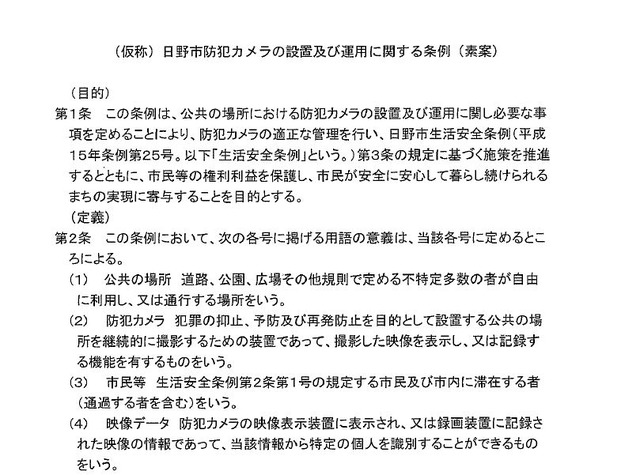 （仮称）日野市防犯カメラの設置及び運用に関する条例（素案）

（目的）
第1条　この条例は、公共の場所における防犯カメラの設置及び運用に関し必要な事項を定めることにより、防犯カメラの適正な管理を行い、日野市生活安全条例（平成15年条例第25号。以下「生活安全条例」という。）第3条の規定に基づく施策を推進するとともに、市民等の権利利益を保護し、市民が安全に安心して暮らし続けられるまちの実現に寄与することを目的とする。

（定義）
第2条　この条例において、次の各号に掲げる用語の意義は、当該各号に定めるところによる。
（1）　公共の場所　道路、公園、広場その他規則で定める不特定多数の者が自由に利用し、又は通行する場所をいう。
（2）　防犯カメラ　犯罪の抑止、予防及び再発防止を目的として設置する公共の場所を継続的に撮影するための装置であって、撮影した映像を表示し、又は記録する機能を有するものをいう。
（3）　市民等　生活安全条例第2条第1号の規定する市民及び市内に滞在する者（通過する者を含む）をいう。
（4）　映像データ　防犯カメラの映像表示装置に表示され、又は録画装置に記録された映像の情報であって、当該情報から特定の個人を識別することができるものをいう。